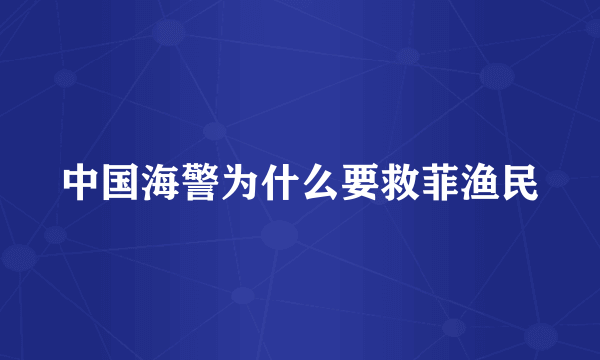 中国海警为什么要救菲渔民